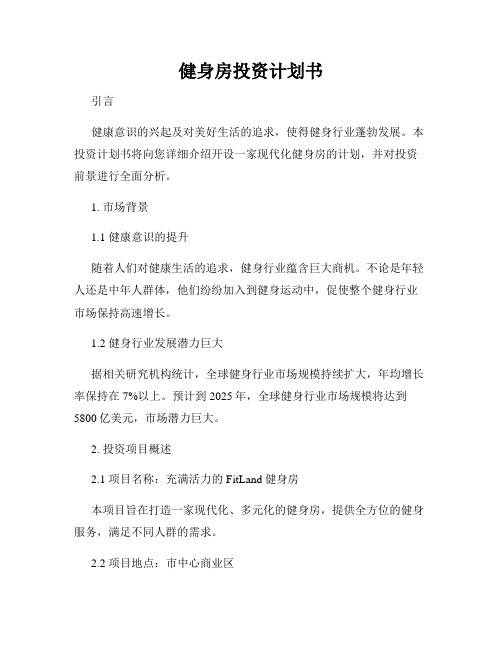 健身房投资计划书

引言

健康意识的兴起及对美好生活的追求，使得健身行业蓬勃发展。本投资计划书将向您详细介绍开设一家现代化健身房的计划，并对投资前景进行全面分析。

1. 市场背景

1.1 健康意识的提升

随着人们对健康生活的追求，健身行业蕴含巨大商机。不论是年轻人还是中年人群体，他们纷纷加入到健身运动中，促使整个健身行业市场保持高速增长。

1.2 健身行业发展潜力巨大

据相关研究机构统计，全球健身行业市场规模持续扩大，年均增长率保持在 7%以上。预计到 2025 年，全球健身行业市场规模将达到 5800 亿美元，市场潜力巨大。

2. 投资项目概述

2.1 项目名称：充满活力的 FitLand 健身房

本项目旨在打造一家现代化、多元化的健身房，提供全方位的健身服务，满足不同人群的需求。

2.2 项目地点：市中心商业区